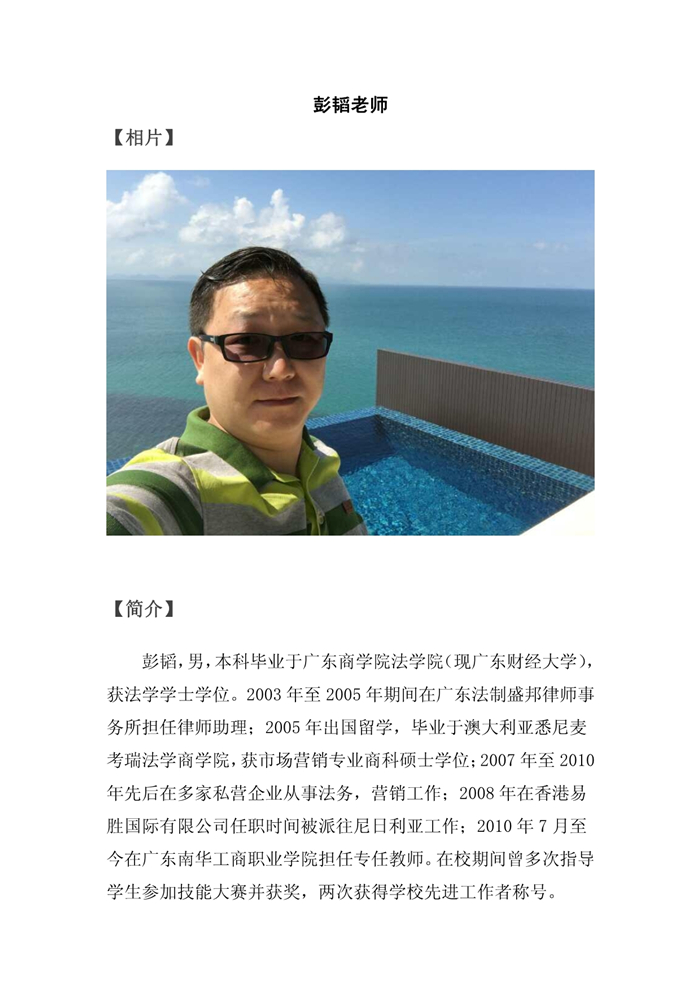 彭韬老师

【相片】

【简介】

彭韬，男，本科毕业于广东商学院法学院（现广东财经大学），获法学学士学位。2003年至2005年期间在广东法制盛邦律师事务所担任律师助理；2005年出国留学，毕业于澳大利亚悉尼麦考瑞法学商学院，获市场营销专业商科硕士学位；2007年至2010年先后在多家私营企业从事法务，营销工作；2008年在香港易胜国际有限公司任职时间被派往尼日利亚工作；2010年7月至今在广东南华工商职业学院担任专任教师。在校期间曾多次指导学生参加技能大赛并获奖，两次获得学校先进工作者称号。